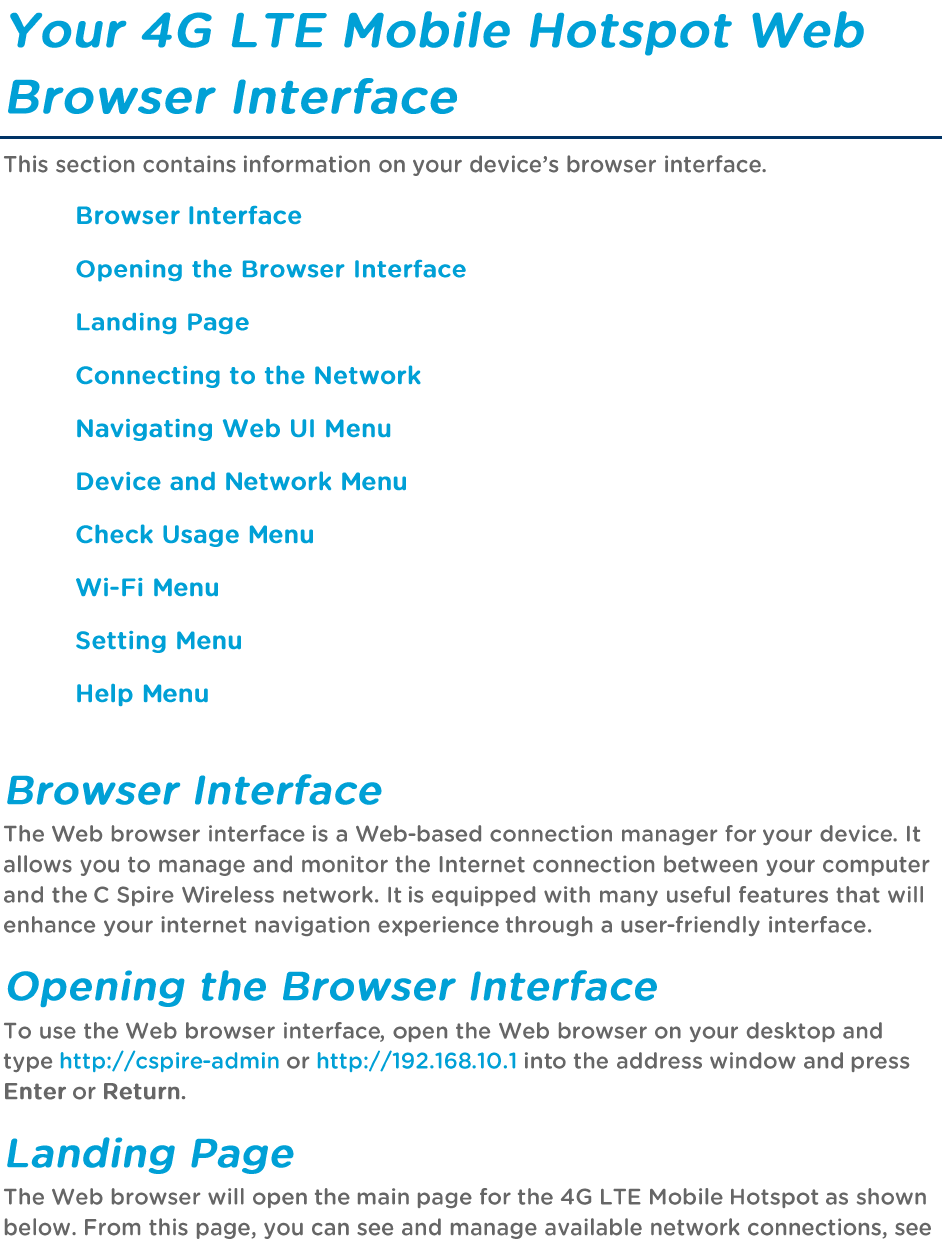 Your 4G LTE Mobile Hotspot Web Browser Interface

This section contains information on your device's browser interface.

Browser Interface

Opening the Browser Interface

Landing Page

Connecting to the Network

Navigating Web UI Menu

Device and Network Menu

Check Usage Menu

Wi-Fi Menu

Setting Menu

Help Menu

Browser Interface

The Web browser interface is a Web-based connection manager for your device. It allows you to manage and monitor the Internet connection between your computer and the C Spire Wireless network. It is equipped with many useful features that will enhance your internet navigation experience through a user-friendly interface.

Opening the Browser Interface

To use the Web browser interface, open the Web browser on your desktop and type http://cspire-admin or http://192.168.10.1 into the address window and press Enter or Return.

Landing Page

The Web browser will open the main page for the 4G LTE Mobile Hotspot as shown below. From this page, you can see and manage available network connections, see